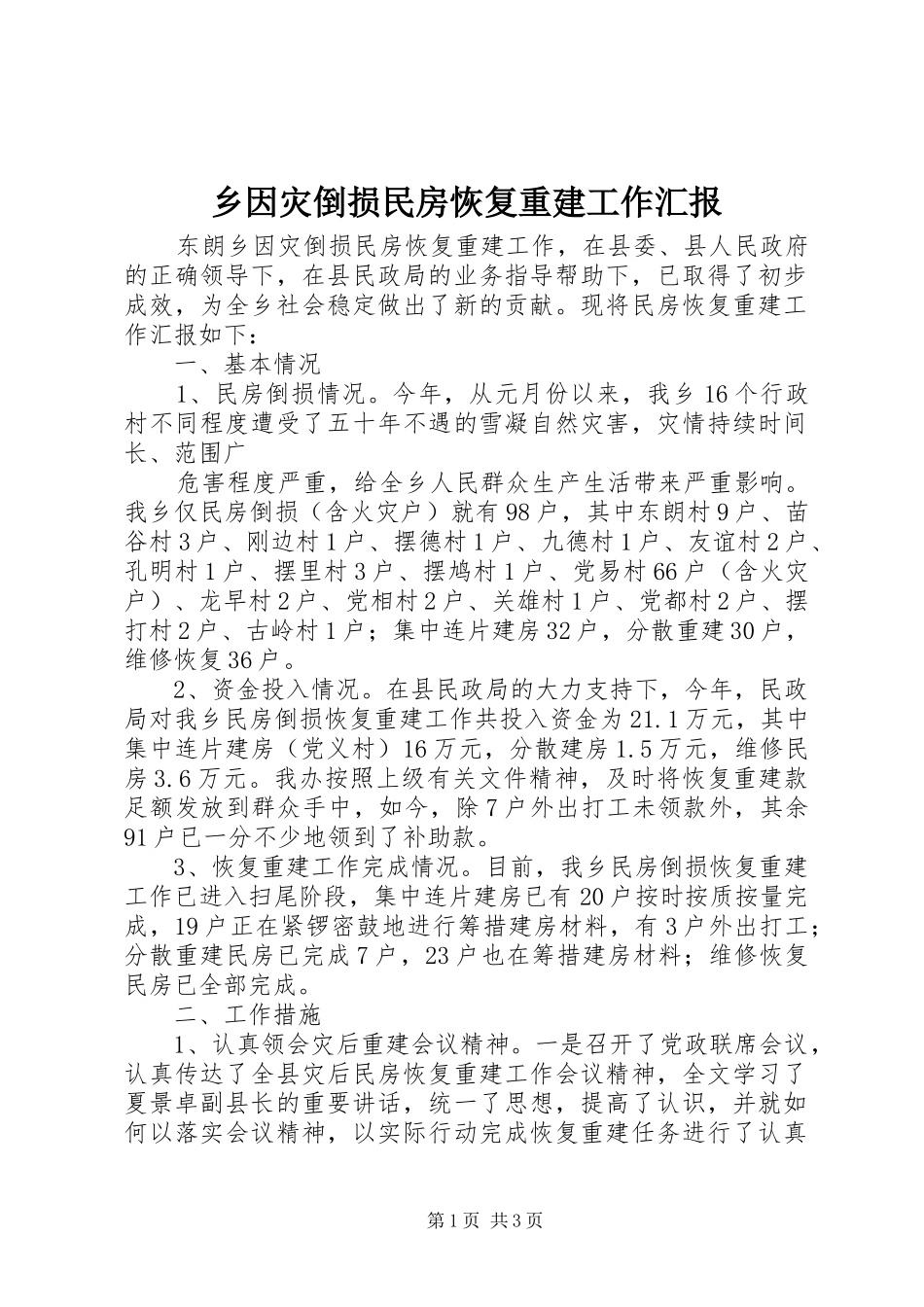 乡因灾倒损民房恢复重建工作汇报

东朗乡因灾倒损民房恢复重建工作，在县委、县人民政府的正确领导下，在县民政局的业务指导帮助下，已取得了初步成效，为全乡社会稳定做出了新的贡献。现将民房恢复重建工作汇报如下：

一、基本情况

1、民房倒损情况。今年，从元月份以来，我乡16个行政村不同程度遭受了五十年不遇的雪凝自然灾害，灾情持续时间长、范围广

危害程度严重，给全乡人民群众生产生活带来严重影响。我乡仅民房倒损（含火灾户）就有98户，其中东朗村9户、苗谷村3户、刚边村1户、摆德村1户、九德村1户、友谊村2户、孔明村1户、摆里村3户、摆鸠村1户、党易村66户（含火灾户）、龙早村2户、党相村2户、关雄村1户、党都村2户、摆打村2户、古岭村1户；集中连片建房32户，分散重建30户，维修恢复36户。

2、资金投入情况。在县民政局的大力支持下，今年，民政局对我乡民房倒损恢复重建工作共投入资金为21.1万元，其中集中连片建房（党义村）16万元，分散建房1.5万元，维修民房3.6万元。我办按照上级有关文件精神，及时将恢复重建款足额发放到群众手中，如今，除7户外出打工未领款外，其余91户已一分不少地领到了补助款。

3、恢复重建工作完成情况。目前，我乡民房倒损恢复重建工作已进入扫尾阶段，集中连片建房已有20户按时按质按量完成，19户正在紧锣密鼓地进行筹措建房材料，有3户外出打工；分散重建民房已完成7户，23户也在筹措建房材料；维修恢复民房已全部完成。

二、工作措施

1、认真领会灾后重建会议精神。一是召开了党政联席会议，认真传达了全县灾后民房恢复重建工作会议精神，全文学习了夏景卓副县长的重要讲话，统一了思想，提高了认识，并就如何以落实会议精神，以实际行动完成恢复重建任务进行了认真

第1页 共3页